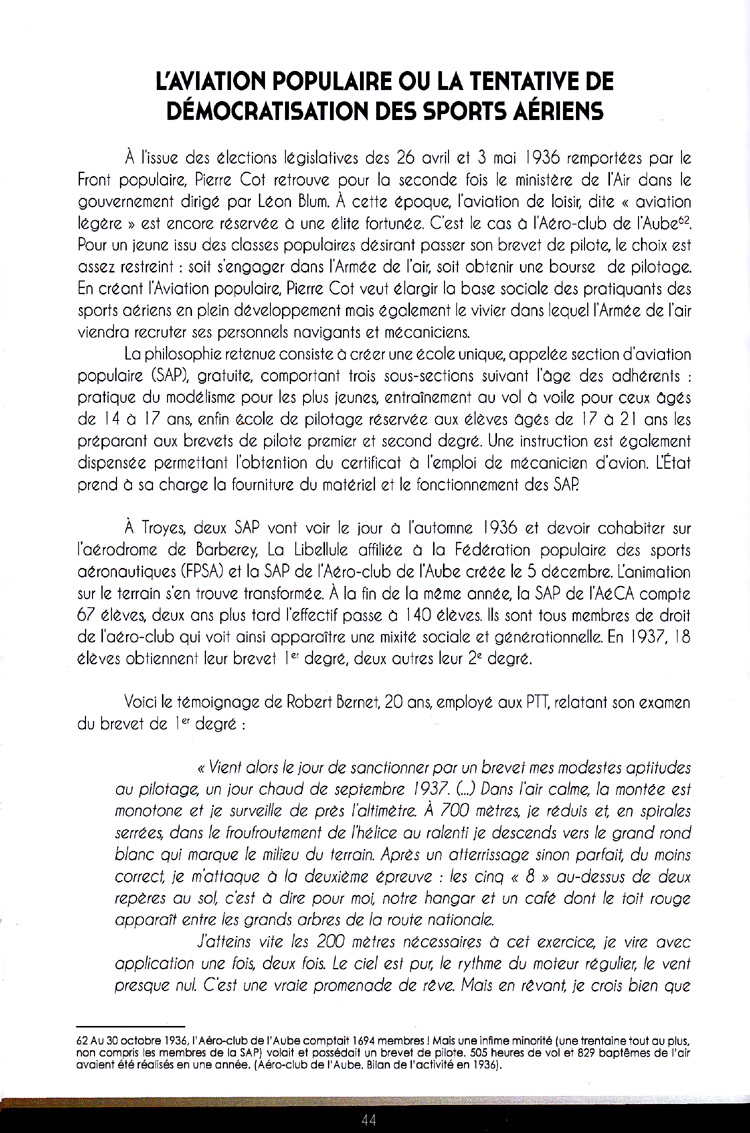 L'AVIATION POPULAIRE OU LA TENTATIVE DE DÉMOCRATISATION DES SPORTS AÉRIENS

À l'issue des élections législatives des 26 avril et 3 mai 1936 remportées par le Front populaire, Pierre Cot retrouve pour la seconde fois le ministère de l'Air dans le gouvernement dirigé par Léon Blum. À cette époque, l'aviation de loisir, dite « aviation légère » est encore réservée à une élite fortunée. C'est le cas à l'Aéro-club de l'Aube$^{62}$. Pour un jeune issu des classes populaires désirant passer son brevet de pilote, le choix est assez restreint : soit s'engager dans l'Armée de l'air, soit obtenir une bourse de pilotage. En créant l'Aviation populaire, Pierre Cot veut élargir la base sociale des pratiquants des sports aériens en plein développement mais également le vivier dans lequel l'Armée de l'air viendra recruter ses personnels navigants et mécaniciens.

La philosophie retenue consiste à créer une école unique, appelée section d'aviation populaire (SAP), gratuite, comportant trois sous-sections suivant l'âge des adhérents : pratique du modélisme pour les plus jeunes, entraînement au vol à voile pour ceux âgés de 14 à 17 ans, enfin école de pilotage réservée aux élèves âgés de 17 à 21 ans les préparant aux brevets de pilote premier et second degré. Une instruction est également dispensée permettant l'obtention du certificat à l'emploi de mécanicien d'avion. L'État prend à sa charge la fourniture du matériel et le fonctionnement des SAP.

À Troyes, deux SAP vont voir le jour à l'automne 1936 et devoir cohabiter sur l'aérodrome de Barberey, La Libellule affiliée à la Fédération populaire des sports aéronautiques (FPSA) et la SAP de l'Aéro-club de l'Aube créée le 5 décembre. L'animation sur le terrain s'en trouve transformée. À la fin de la même année, la SAP de l'AéCA compte 67 élèves, deux ans plus tard l'effectif passe à 140 élèves. Ils sont tous membres de droit de l'aéro-club qui voit ainsi apparaître une mixité sociale et générationnelle. En 1937, 18 élèves obtiennent leur brevet 1$^{er}$ degré, deux autres leur 2$^{e}$ degré.

Voici le témoignage de Robert Bernet, 20 ans, employé aux PTT, relatant son examen du brevet de 1$^{er}$ degré :

« Vient alors le jour de sanctionner par un brevet mes modestes aptitudes au pilotage, un jour chaud de septembre 1937. (...) Dans l'air calme, la montée est monotone et je surveille de près l'altimètre. À 700 mètres, je réduis et, en spirales serrées, dans le froufroutement de l'hélice au ralenti je descends vers le grand rond blanc qui marque le milieu du terrain. Après un atterrissage sinon parfait, du moins correct, je m'attaque à la deuxième épreuve : les cinq « 8 » au-dessus de deux repères au sol, c'est à dire pour moi, notre hangar et un café dont le toit rouge apparaît entre les grands arbres de la route nationale.

J'atteins vite les 200 mètres nécessaires à cet exercice, je vire avec application une fois, deux fois. Le ciel est pur, le rythme du moteur régulier, le vent presque nul. C'est une vraie promenade de rêve. Mais en rêvant, je crois bien que

62 Au 30 octobre 1936, l'Aéro-club de l'Aube comptait 1694 membres ! Mais une infime minorité (une trentaine tout au plus, non compris les membres de la SAP) volait et possédait un brevet de pilote. 505 heures de vol et 829 baptêmes de l'air avaient été réalisés en une année. (Aéro-club de l'Aube. Bilan de l'activité en 1936).

44